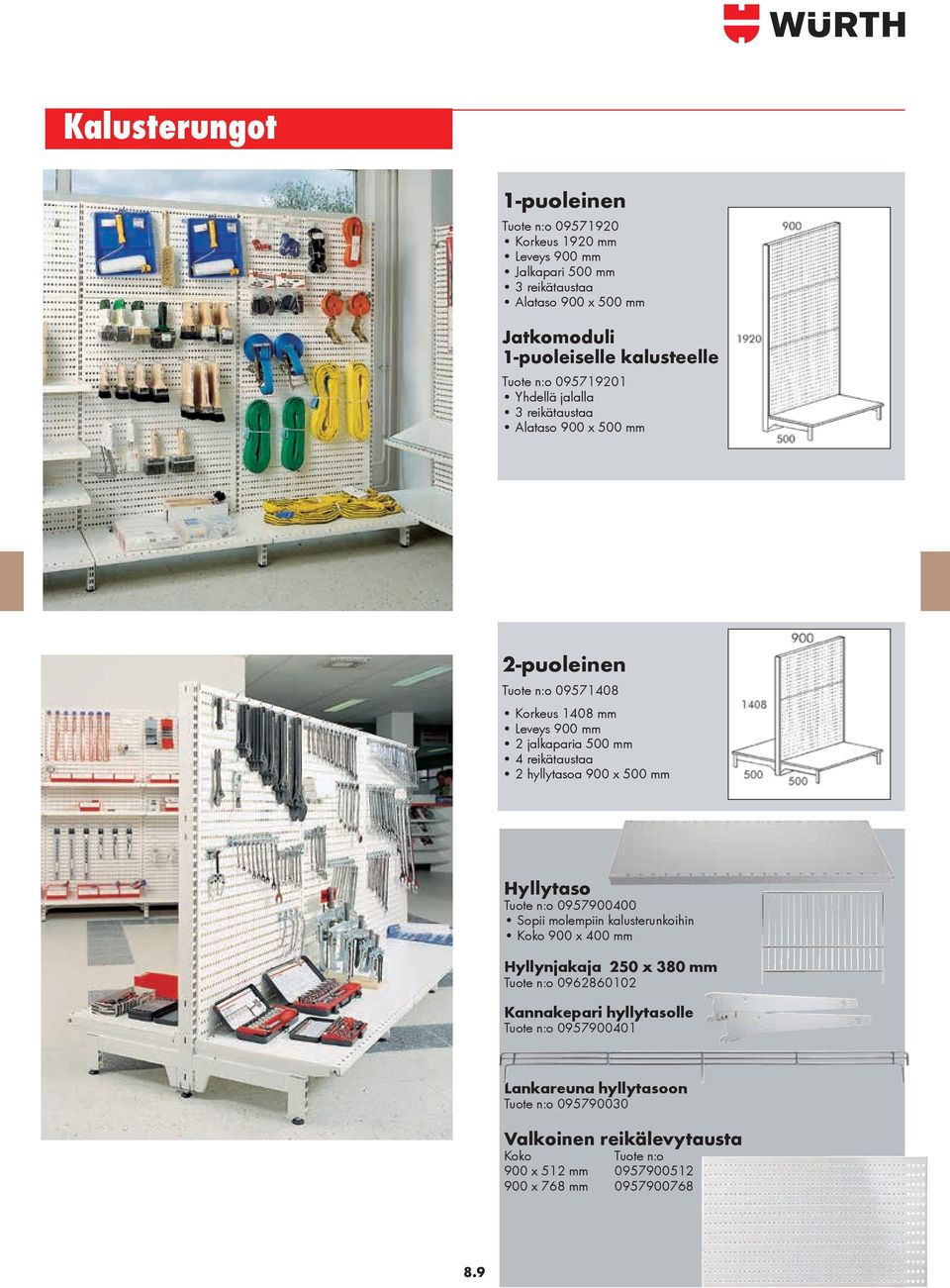 WÜRTH

Kalusterungot

1-puoleinen
Tuote n:o 09571920
• Korkeus 1920 mm
• Leveys 900 mm
• Jalkapari 500 mm
• 3 reikätaustaa
• Alataso 900 x 500 mm

Jatkomoduli 1-puoleiselle kalusteelle
Tuote n:o 095719201
• Yhdellä jalalla
• 3 reikätaustaa
• Alataso 900 x 500 mm

900
1920
500

2-puoleinen
Tuote n:o 09571408
• Korkeus 1408 mm
• Leveys 900 mm
• 2 jalkaparia 500 mm
• 4 reikätaustaa
• 2 hyllytasoa 900 x 500 mm

900
1408
500
500

Hyllytaso
Tuote n:o 0957900400
• Sopii molempiin kalusterunkoihin
• Koko 900 x 400 mm

Hyllynjakaja 250 x 380 mm
Tuote n:o 0962860102

Kannakepari hyllytasolle
Tuote n:o 0957900401

Lankareuna hyllytasoon
Tuote n:o 095790030

Valkoinen reikälevytausta
| Koko | Tuote n:o |
|---|---|
| 900 x 512 mm | 0957900512 |
| 900 x 768 mm | 0957900768 |

8.9